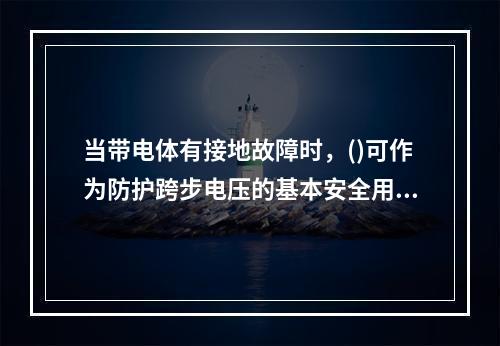 当带电体有接地故障时，()可作为防护跨步电压的基本安全用...